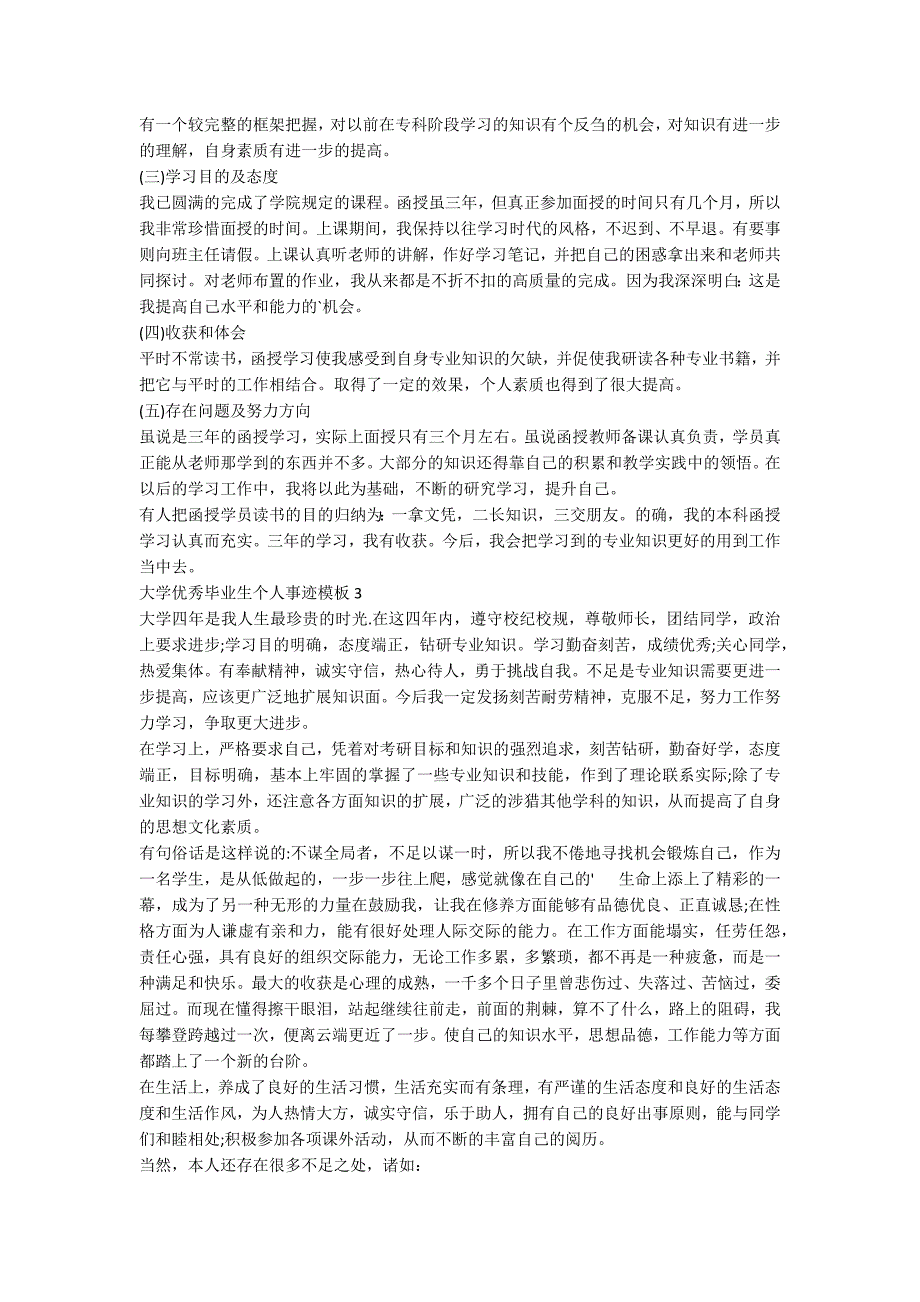 有一个较完整的框架把握，对以前在专科阶段学习的知识有个反刍的机会，对知识有进一步的理解，自身素质有进一步的提高。
(三)学习目的及态度
我已圆满的完成了学院规定的课程。函授虽三年，但真正参加面授的时间只有几个月，所以我非常珍惜面授的时间。上课期间，我保持以往学习时代的风格，不迟到、不早退。有要事则向班主任请假。上课认真听老师的讲解，作好学习笔记，并把自己的困惑拿出来和老师共同探讨。对老师布置的作业，我从来都是不折不扣的高质量的完成。因为我深深明白：这是我提高自己水平和能力的`机会。
(四)收获和体会
平时不常读书，函授学习使我感受到自身专业知识的欠缺，并促使我研读各种专业书籍，并把它与平时的工作相结合。取得了一定的效果，个人素质也得到了很大提高。
(五)存在问题及努力方向
虽说是三年的函授学习，实际上面授只有三个月左右。虽说函授教师备课认真负责，学员真正能从老师那学到的东西并不多。大部分的知识还得靠自己的积累和教学实践中的领悟。在以后的学习工作中，我将以此为基础，不断的研究学习，提升自己。
有人把函授学员读书的目的归纳为：一拿文凭，二长知识，三交朋友。的确，我的本科函授学习认真而充实。三年的学习，我有收获。今后，我会把学习到的专业知识更好的用到工作当中去。
大学优秀毕业生个人事迹模板 3
大学四年是我人生最珍贵的时光.在这四年内，遵守校纪校规，尊敬师长，团结同学，政治上要求进步;学习目的明确，态度端正，钻研专业知识。学习勤奋刻苦，成绩优秀;关心同学，热爱集体。有奉献精神，诚实守信，热心待人，勇于挑战自我。不足是专业知识需要更进一步提高，应该更广泛地扩展知识面。今后我一定发扬刻苦耐劳精神，克服不足，努力工作努力学习，争取更大进步。
在学习上，严格要求自己，凭着对考研目标和知识的强烈追求，刻苦钻研，勤奋好学，态度端正，目标明确，基本上牢固的掌握了一些专业知识和技能，作到了理论联系实际;除了专业知识的学习外，还注意各方面知识的扩展，广泛的涉猎其他学科的知识，从而提高了自身的思想文化素质。
有句俗话是这样说的:不谋全局者，不足以谋一时，所以我不倦地寻找机会锻炼自己，作为一名学生，是从低做起的，一步一步往上爬，感觉就像在自己的' 生命上添上了精彩的一幕，成为了另一种无形的力量在鼓励我，让我在修养方面能够有品德优良、正直诚恳;在性格方面为人谦虚有亲和力，能有很好处理人际交际的能力。在工作方面能塌实，任劳任怨，责任心强，具有良好的组织交际能力，无论工作多累，多繁琐，都不再是一种疲惫，而是一种满足和快乐。最大的收获是心理的成熟，一千多个日子里曾悲伤过、失落过、苦恼过，委屈过。而现在懂得擦干眼泪，站起继续往前走，前面的荆棘，算不了什么，路上的阻碍，我每攀登跨越过一次，便离云端更近了一步。使自己的知识水平，思想品德，工作能力等方面都踏上了一个新的台阶。
在生活上，养成了良好的生活习惯，生活充实而有条理，有严谨的生活态度和良好的生活态度和生活作风，为人热情大方，诚实守信，乐于助人，拥有自己的良好出事原则，能与同学们和睦相处;积极参加各项课外活动，从而不断的丰富自己的阅历。
当然，本人还存在很多不足之处，诸如: